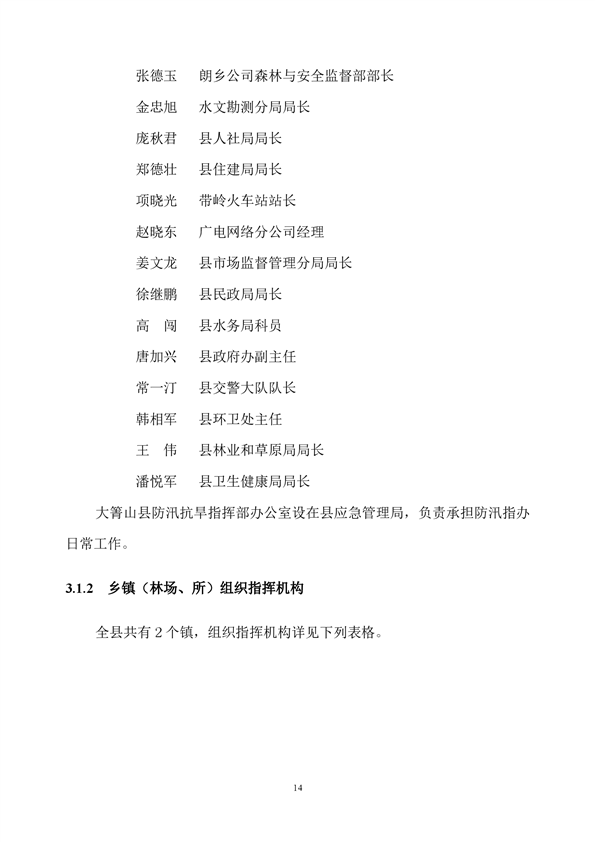 张德玉　朗乡公司森林与安全监督部部长

金忠旭　水文勘测分局局长

庞秋君　县人社局局长

郑德壮　县住建局局长

项晓光　带岭火车站站长

赵晓东　广电网络分公司经理

姜文龙　县市场监督管理分局局长

徐继鹏　县民政局局长

高　闯　县水务局科员

唐加兴　县政府办副主任

常一汀　县交警大队队长

韩相军　县环卫处主任

王　伟　县林业和草原局局长

潘悦军　县卫生健康局局长

大箐山县防汛抗旱指挥部办公室设在县应急管理局，负责承担防汛指办日常工作。

3.1.2　乡镇（林场、所）组织指挥机构

全县共有 2 个镇，组织指挥机构详见下列表格。

14